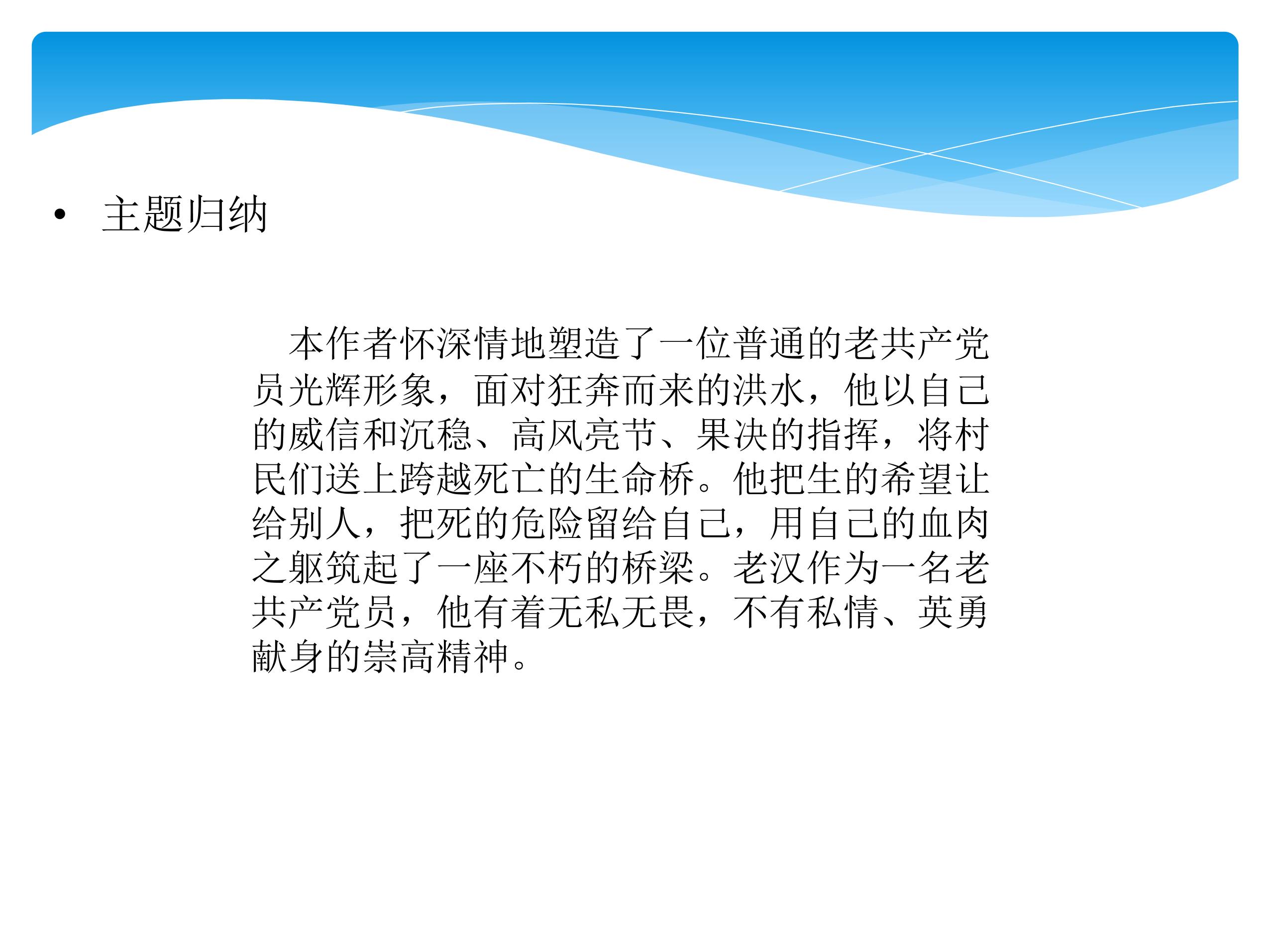 • 主题归纳

本作者怀深情地塑造了一位普通的老共产党员光辉形象，面对狂奔而来的洪水，他以自己的威信和沉稳、高风亮节、果决的指挥，将村民们送上跨越死亡的生命桥。他把生的希望让给别人，把死的危险留给自己，用自己的血肉之躯筑起了一座不朽的桥梁。老汉作为一名老共产党员，他有着无私无畏，不有私情、英勇献身的崇高精神。